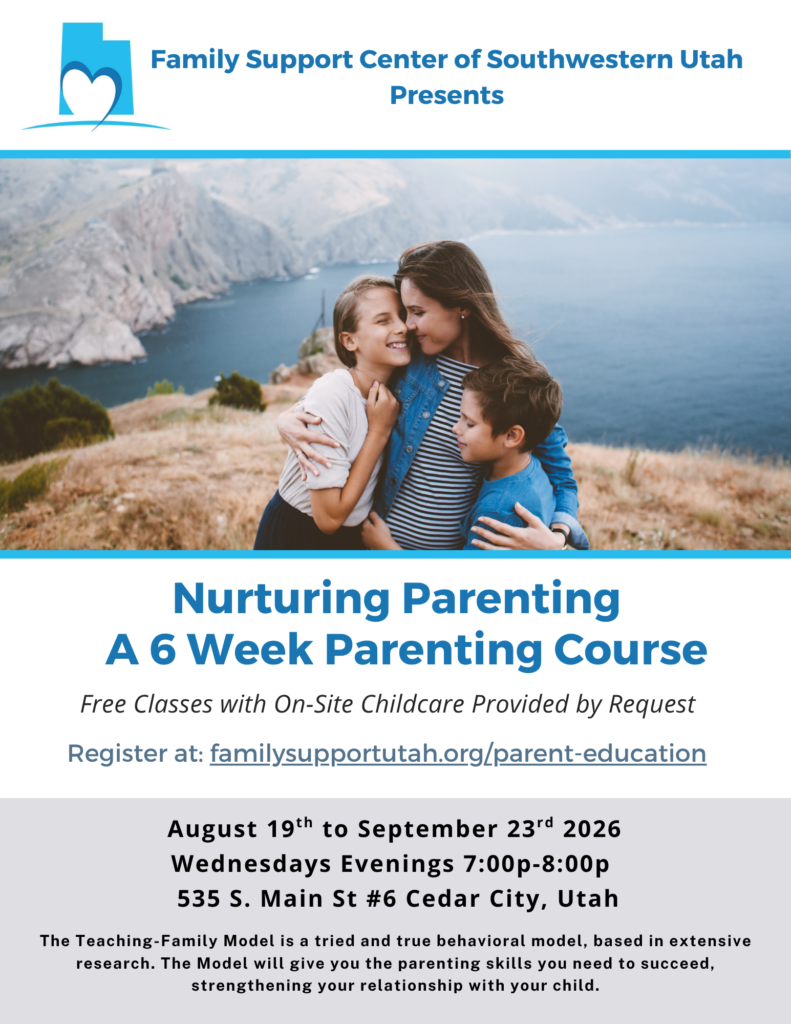 Family Support Center of Southwestern Utah Presents

Nurturing Parenting
A 6 Week Parenting Course

Free Classes with On-Site Childcare Provided by Request

Register at: familysupportutah.org/parent-education

August 19$^{th}$ to September 23$^{rd}$ 2026
Wednesdays Evenings 7:00p-8:00p
535 S. Main St #6 Cedar City, Utah

The Teaching-Family Model is a tried and true behavioral model, based in extensive research. The Model will give you the parenting skills you need to succeed, strengthening your relationship with your child.